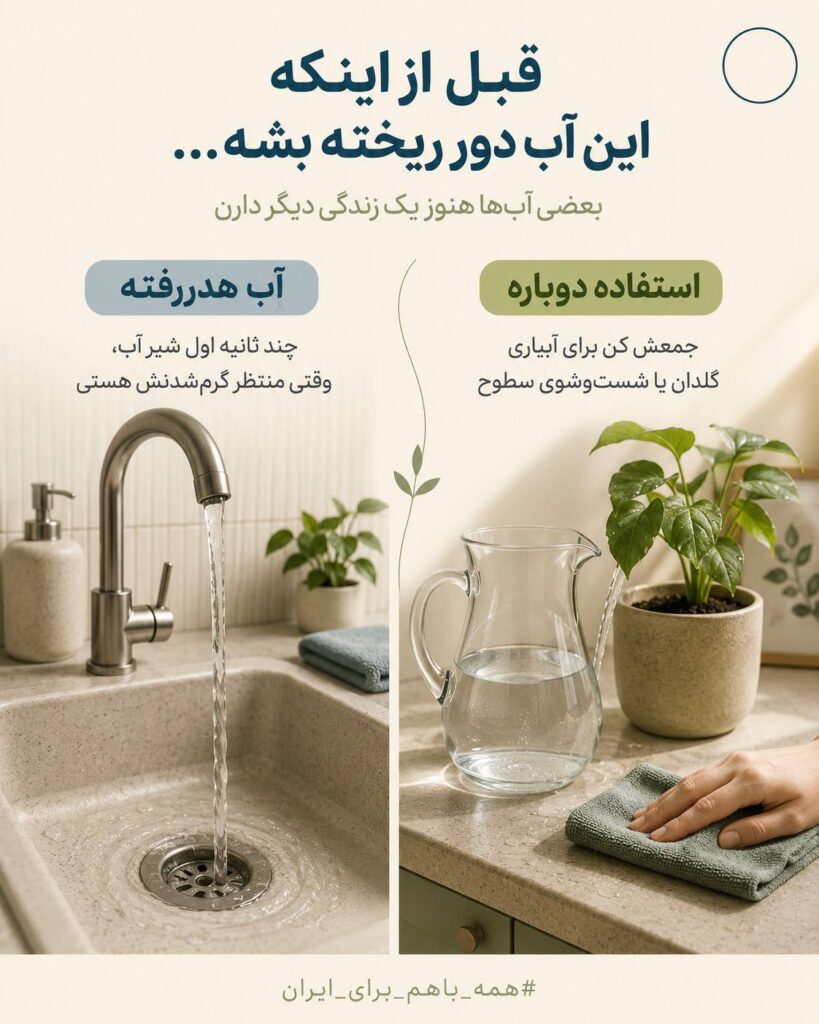 قبل از اینکه
این آب دور ریخته بشه...

بعضی آب‌ها هنوز یک زندگی دیگر دارن

استفاده دوباره

جمعش کن برای آبیاری
گلدان یا شست‌وشوی سطوح

آب هدررفته

چند ثانیه اول شیر آب،
وقتی منتظر گرم‌شدنش هستی

#همه_باهم_برای_ایران